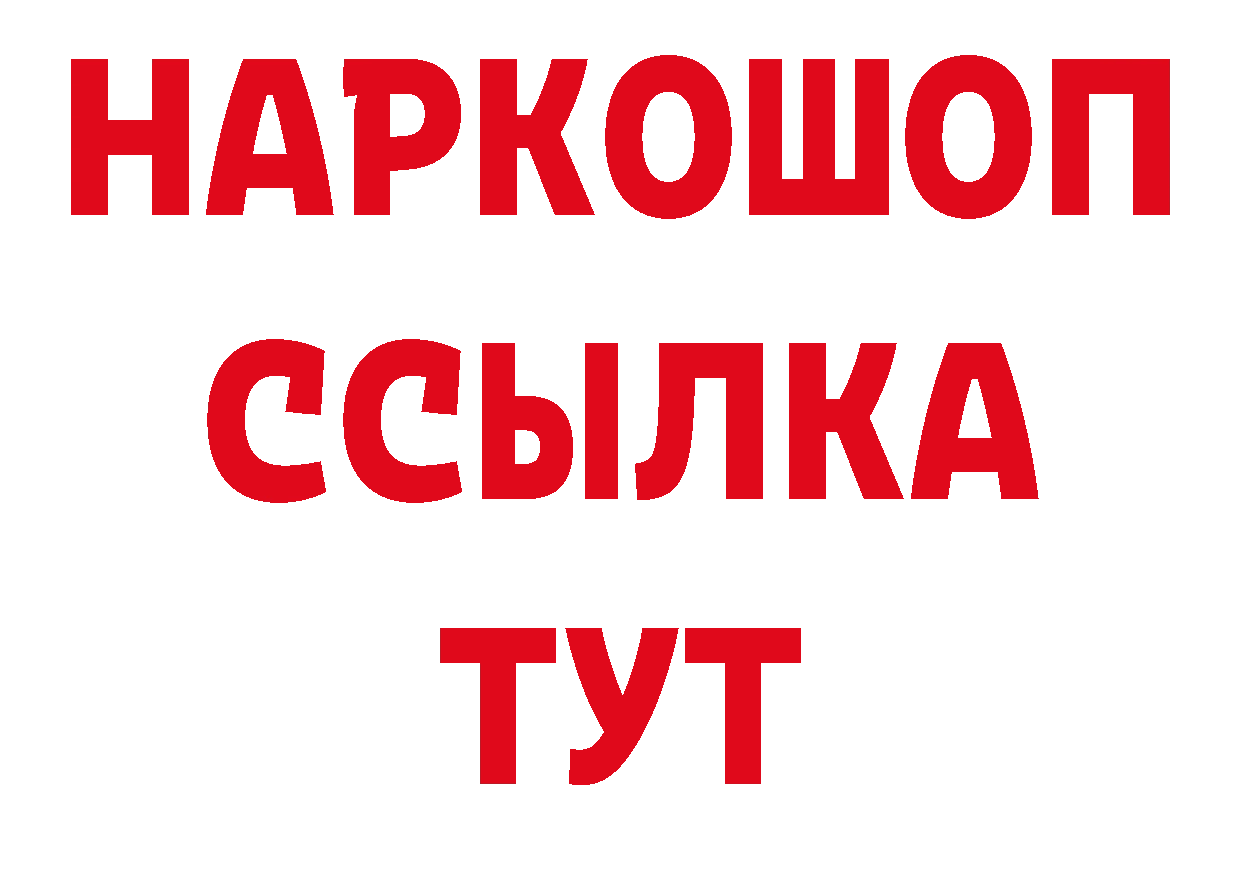 НАРКОШОП
ССЫЛКА
ТУТ